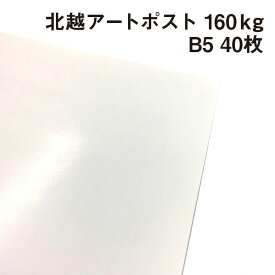 北越アートポスト 160kg
B5 40枚